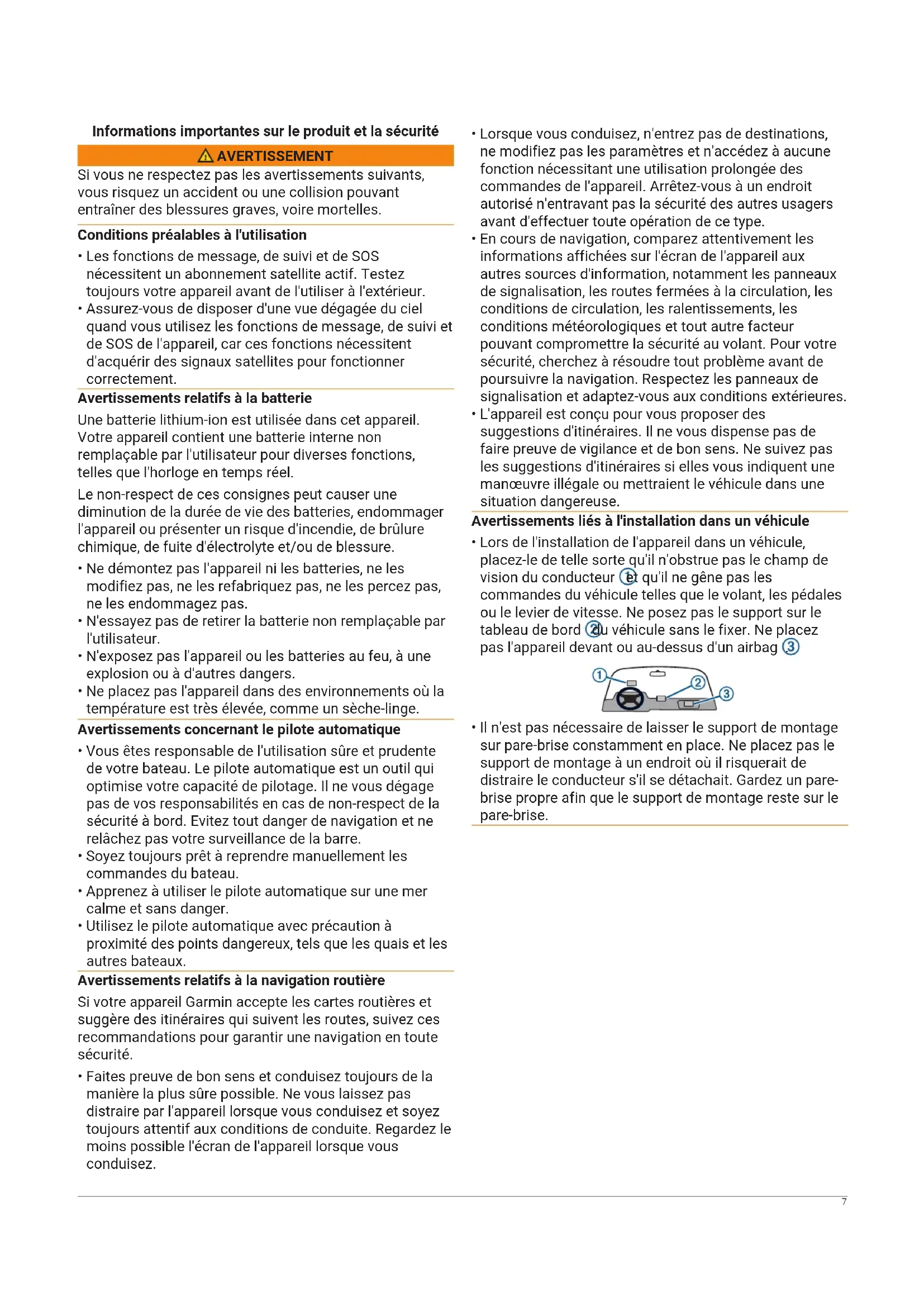 Informations importantes sur le produit et la sécurité

AVERTISSEMENT

Si vous ne respectez pas les avertissements suivants, vous risquez un accident ou une collision pouvant entraîner des blessures graves, voire mortelles.

Conditions préalables à l'utilisation

• Les fonctions de message, de suivi et de SOS nécessitent un abonnement satellite actif. Testez toujours votre appareil avant de l'utiliser à l'extérieur.
• Assurez-vous de disposer d'une vue dégagée du ciel quand vous utilisez les fonctions de message, de suivi et de SOS de l'appareil, car ces fonctions nécessitent d'acquérir des signaux satellites pour fonctionner correctement.

Avertissements relatifs à la batterie

Une batterie lithium-ion est utilisée dans cet appareil. Votre appareil contient une batterie interne non remplaçable par l'utilisateur pour diverses fonctions, telles que l'horloge en temps réel.

Le non-respect de ces consignes peut causer une diminution de la durée de vie des batteries, endommager l'appareil ou présenter un risque d'incendie, de brûlure chimique, de fuite d'électrolyte et/ou de blessure.

• Ne démontez pas l'appareil ni les batteries, ne les modifiez pas, ne les refabriquez pas, ne les percez pas, ne les endommagez pas.
• N'essayez pas de retirer la batterie non remplaçable par l'utilisateur.
• N'exposez pas l'appareil ou les batteries au feu, à une explosion ou à d'autres dangers.
• Ne placez pas l'appareil dans des environnements où la température est très élevée, comme un sèche-linge.

Avertissements concernant le pilote automatique

• Vous êtes responsable de l'utilisation sûre et prudente de votre bateau. Le pilote automatique est un outil qui optimise votre capacité de pilotage. Il ne vous dégage pas de vos responsabilités en cas de non-respect de la sécurité à bord. Evitez tout danger de navigation et ne relâchez pas votre surveillance de la barre.
• Soyez toujours prêt à reprendre manuellement les commandes du bateau.
• Apprenez à utiliser le pilote automatique sur une mer calme et sans danger.
• Utilisez le pilote automatique avec précaution à proximité des points dangereux, tels que les quais et les autres bateaux.

Avertissements relatifs à la navigation routière

Si votre appareil Garmin accepte les cartes routières et suggère des itinéraires qui suivent les routes, suivez ces recommandations pour garantir une navigation en toute sécurité.

• Faites preuve de bon sens et conduisez toujours de la manière la plus sûre possible. Ne vous laissez pas distraire par l'appareil lorsque vous conduisez et soyez toujours attentif aux conditions de conduite. Regardez le moins possible l'écran de l'appareil lorsque vous conduisez.
• Lorsque vous conduisez, n'entrez pas de destinations, ne modifiez pas les paramètres et n'accédez à aucune fonction nécessitant une utilisation prolongée des commandes de l'appareil. Arrêtez-vous à un endroit autorisé n'entravant pas la sécurité des autres usagers avant d'effectuer toute opération de ce type.
• En cours de navigation, comparez attentivement les informations affichées sur l'écran de l'appareil aux autres sources d'information, notamment les panneaux de signalisation, les routes fermées à la circulation, les conditions de circulation, les ralentissements, les conditions météorologiques et tout autre facteur pouvant compromettre la sécurité au volant. Pour votre sécurité, cherchez à résoudre tout problème avant de poursuivre la navigation. Respectez les panneaux de signalisation et adaptez-vous aux conditions extérieures.
• L'appareil est conçu pour vous proposer des suggestions d'itinéraires. Il ne vous dispense pas de faire preuve de vigilance et de bon sens. Ne suivez pas les suggestions d'itinéraires si elles vous indiquent une manœuvre illégale ou mettraient le véhicule dans une situation dangereuse.

Avertissements liés à l'installation dans un véhicule

• Lors de l'installation de l'appareil dans un véhicule, placez-le de telle sorte qu'il n'obstrue pas le champ de vision du conducteur ① et qu'il ne gêne pas les commandes du véhicule telles que le volant, les pédales ou le levier de vitesse. Ne posez pas le support sur le tableau de bord ② du véhicule sans le fixer. Ne placez pas l'appareil devant ou au-dessus d'un airbag ③

① ② ③

• Il n'est pas nécessaire de laisser le support de montage sur pare-brise constamment en place. Ne placez pas le support de montage à un endroit où il risquerait de distraire le conducteur s'il se détachait. Gardez un pare-brise propre afin que le support de montage reste sur le pare-brise.

7